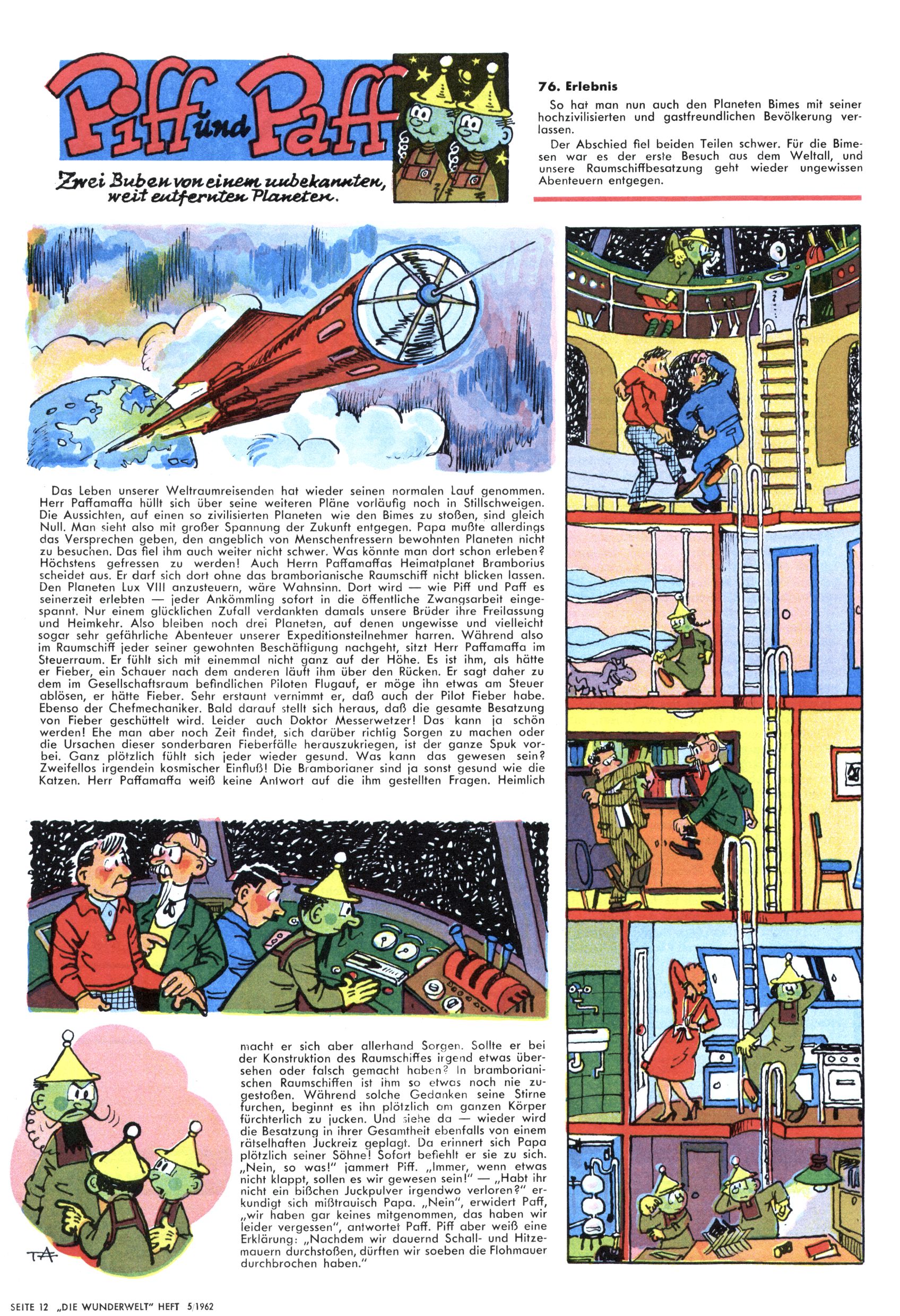 Piff und Paff

Zwei Buben von einem unbekannten, weit entfernten Planeten.

76. Erlebnis

So hat man nun auch den Planeten Bimes mit seiner hochzivilisierten und gastfreundlichen Bevölkerung verlassen.

Der Abschied fiel beiden Teilen schwer. Für die Bimesen war es der erste Besuch aus dem Weltall, und unsere Raumschiffbesatzung geht wieder ungewissen Abenteuern entgegen.

Das Leben unserer Weltraumreisenden hat wieder seinen normalen Lauf genommen. Herr Paffamaffa hüllt sich über seine weiteren Pläne vorläufig noch in Stillschweigen. Die Aussichten, auf einen so zivilisierten Planeten wie den Bimes zu stoßen, sind gleich Null. Man sieht also mit großer Spannung der Zukunft entgegen. Papa mußte allerdings das Versprechen geben, den angeblich von Menschenfressern bewohnten Planeten nicht zu besuchen. Das fiel ihm auch weiter nicht schwer. Was könnte man dort schon erleben? Höchstens gefressen zu werden! Auch Herrn Paffamaffas Heimatplanet Bramborius scheidet aus. Er darf sich dort ohne das bramborianische Raumschiff nicht blicken lassen. Den Planeten Lux VIII anzusteuern, wäre Wahnsinn. Dort wird — wie Piff und Paff es seinerzeit erlebten — jeder Ankömmling sofort in die öffentliche Zwangsarbeit eingespannt. Nur einem glücklichen Zufall verdankten damals unsere Brüder ihre Freilassung und Heimkehr. Also bleiben noch drei Planeten, auf denen ungewisse und vielleicht sogar sehr gefährliche Abenteuer unserer Expeditionsteilnehmer harren. Während also im Raumschiff jeder seiner gewohnten Beschäftigung nachgeht, sitzt Herr Paffamaffa im Steuerraum. Er fühlt sich mit einemmal nicht ganz auf der Höhe. Es ist ihm, als hätte er Fieber, ein Schauer nach dem anderen läuft ihm über den Rücken. Er sagt daher zu dem im Gesellschaftsraum befindlichen Piloten Flugauf, er möge ihn etwas am Steuer ablösen, er hätte Fieber. Sehr erstaunt vernimmt er, daß auch der Pilot Fieber habe. Ebenso der Chefmechaniker. Bald darauf stellt sich heraus, daß die gesamte Besatzung von Fieber geschüttelt wird. Leider auch Doktor Messerwetzer! Das kann ja schön werden! Ehe man aber noch Zeit findet, sich darüber richtig Sorgen zu machen oder die Ursachen dieser sonderbaren Fieberfälle herauszukriegen, ist der ganze Spuk vorbei. Ganz plötzlich fühlt sich jeder wieder gesund. Was kann das gewesen sein? Zweifellos irgendein kosmischer Einfluß! Die Bramborianer sind ja sonst gesund wie die Katzen. Herr Paffamaffa weiß keine Antwort auf die ihm gestellten Fragen. Heimlich macht er sich aber allerhand Sorgen. Sollte er bei der Konstruktion des Raumschiffes irgend etwas übersehen oder falsch gemacht haben? In bramborianischen Raumschiffen ist ihm so etwas noch nie zugestoßen. Während solche Gedanken seine Stirne furchen, beginnt es ihn plötzlich am ganzen Körper fürchterlich zu jucken. Und siehe da — wieder wird die Besatzung in ihrer Gesamtheit ebenfalls von einem rätselhaften Juckreiz geplagt. Da erinnert sich Papa plötzlich seiner Söhne! Sofort befiehlt er sie zu sich. „Nein, so was!" jammert Piff. „Immer, wenn etwas nicht klappt, sollen es wir gewesen sein!" — „Habt ihr nicht ein bißchen Juckpulver irgendwo verloren?" erkundigt sich mißtrauisch Papa. „Nein", erwidert Paff, „wir haben gar keines mitgenommen, das haben wir leider vergessen", antwortet Paff. Piff aber weiß eine Erklärung: „Nachdem wir dauernd Schall- und Hitzemauern durchstoßen, dürften wir soeben die Flohmauer durchbrochen haben."

TA

SEITE 12 „DIE WUNDERWELT" HEFT 5/1962